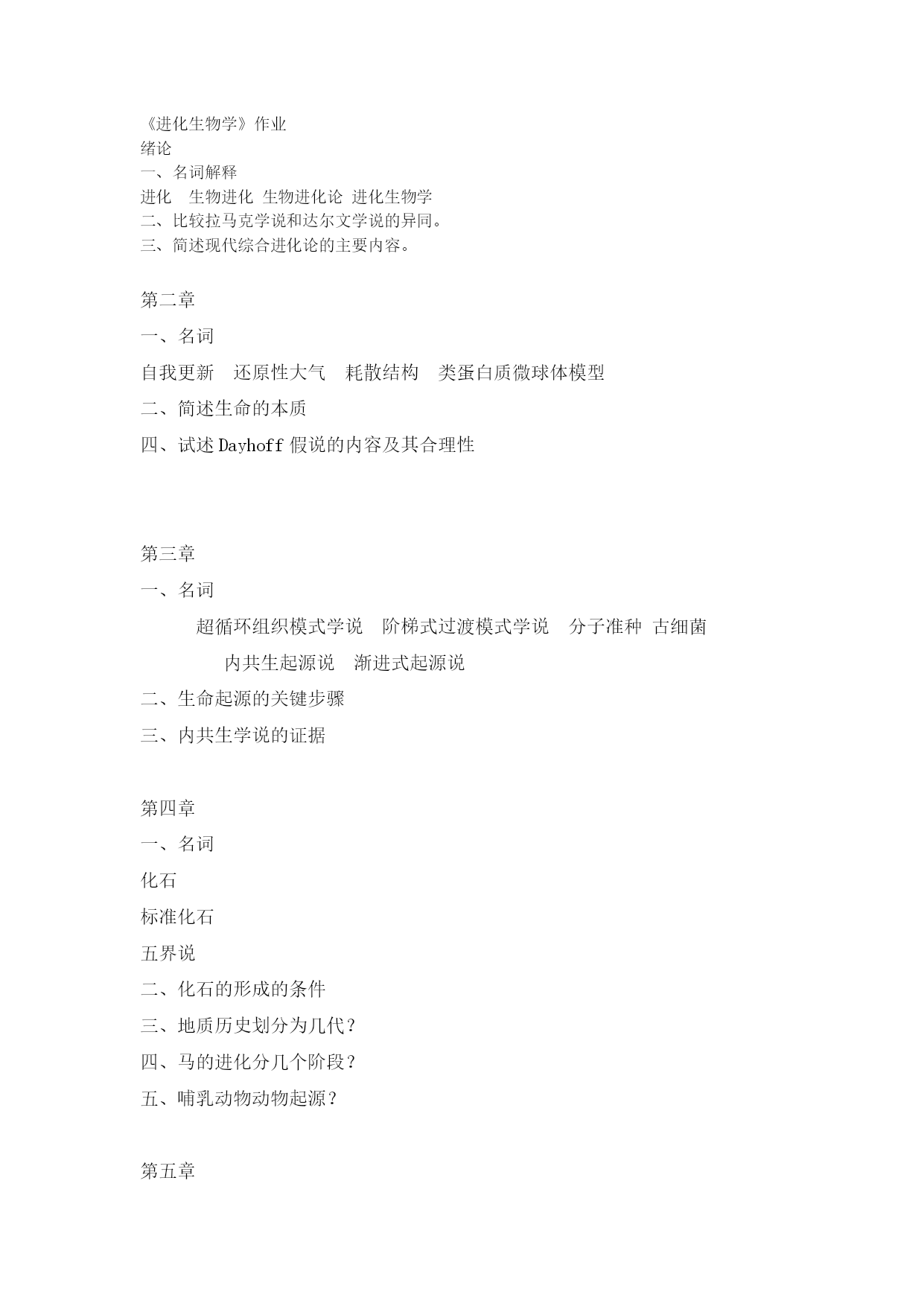 《进化生物学》作业
绪论
一、名词解释
进化　生物进化 生物进化论 进化生物学
二、比较拉马克学说和达尔文学说的异同。
三、简述现代综合进化论的主要内容。

第二章
一、名词
自我更新　还原性大气　耗散结构　类蛋白质微球体模型
二、简述生命的本质
四、试述 Dayhoff 假说的内容及其合理性

第三章
一、名词
超循环组织模式学说　阶梯式过渡模式学说　分子准种 古细菌
内共生起源说　渐进式起源说
二、生命起源的关键步骤
三、内共生学说的证据

第四章
一、名词
化石
标准化石
五界说
二、化石的形成的条件
三、地质历史划分为几代？
四、马的进化分几个阶段？
五、哺乳动物动物起源？

第五章